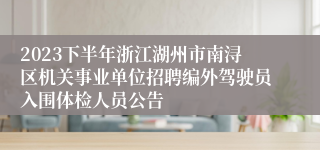 2023下半年浙江湖州市南浔区机关事业单位招聘编外驾驶员入围体检人员公告